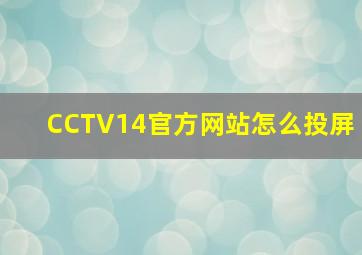 CCTV14官方网站怎么投屏